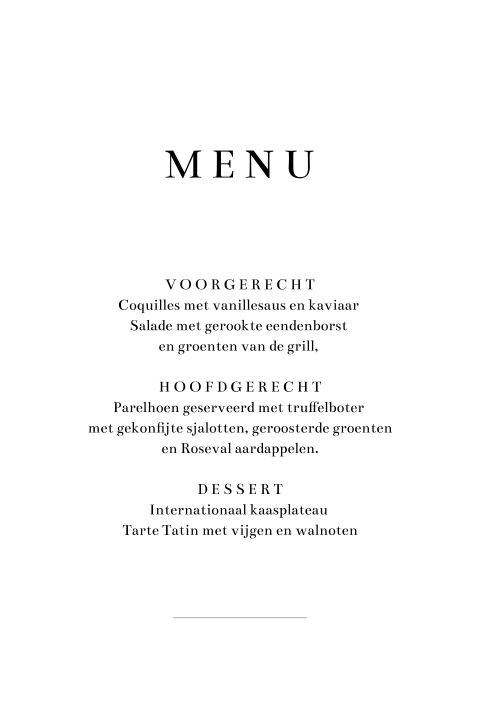 MENU

VOORGERECHT
Coquilles met vanillesaus en kaviaar
Salade met gerookte eendenborst
en groenten van de grill,

HOOFDGERECHT
Parelhoen geserveerd met truffelboter
met gekonfijte sjalotten, geroosterde groenten
en Roseval aardappelen.

DESSERT
Internationaal kaasplateau
Tarte Tatin met vijgen en walnoten